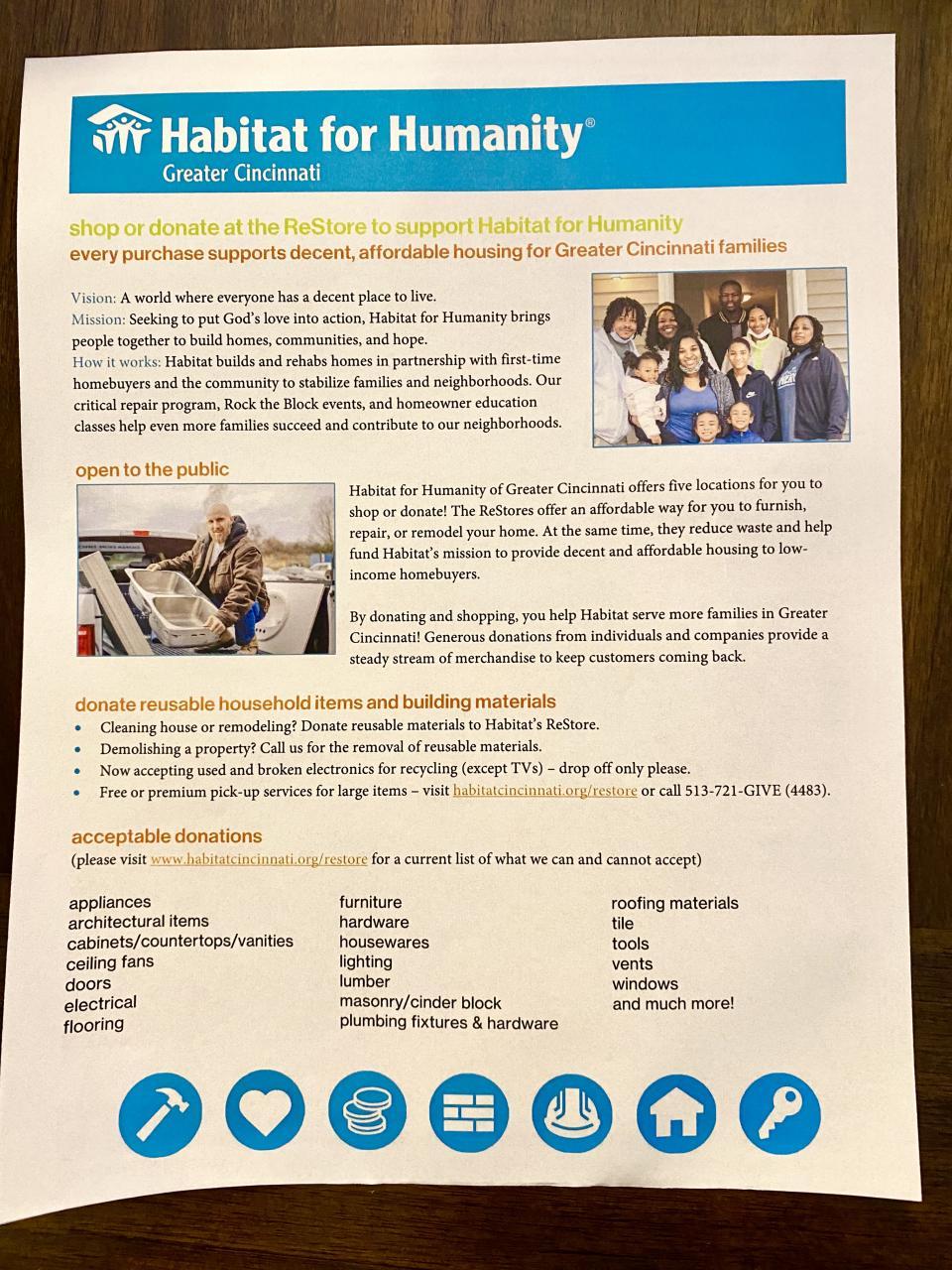 Habitat for Humanity®
Greater Cincinnati

shop or donate at the ReStore to support Habitat for Humanity
every purchase supports decent, affordable housing for Greater Cincinnati families

Vision: A world where everyone has a decent place to live.
Mission: Seeking to put God's love into action, Habitat for Humanity brings people together to build homes, communities, and hope.
How it works: Habitat builds and rehabs homes in partnership with first-time homebuyers and the community to stabilize families and neighborhoods. Our critical repair program, Rock the Block events, and homeowner education classes help even more families succeed and contribute to our neighborhoods.

open to the public

Habitat for Humanity of Greater Cincinnati offers five locations for you to shop or donate! The ReStores offer an affordable way for you to furnish, repair, or remodel your home. At the same time, they reduce waste and help fund Habitat's mission to provide decent and affordable housing to low-income homebuyers.

By donating and shopping, you help Habitat serve more families in Greater Cincinnati! Generous donations from individuals and companies provide a steady stream of merchandise to keep customers coming back.

donate reusable household items and building materials
• Cleaning house or remodeling? Donate reusable materials to Habitat's ReStore.
• Demolishing a property? Call us for the removal of reusable materials.
• Now accepting used and broken electronics for recycling (except TVs) – drop off only please.
• Free or premium pick-up services for large items – visit habitatcincinnati.org/restore or call 513-721-GIVE (4483).

acceptable donations
(please visit www.habitatcincinnati.org/restore for a current list of what we can and cannot accept)

appliances
architectural items
cabinets/countertops/vanities
ceiling fans
doors
electrical
flooring

furniture
hardware
housewares
lighting
lumber
masonry/cinder block
plumbing fixtures & hardware

roofing materials
tile
tools
vents
windows
and much more!